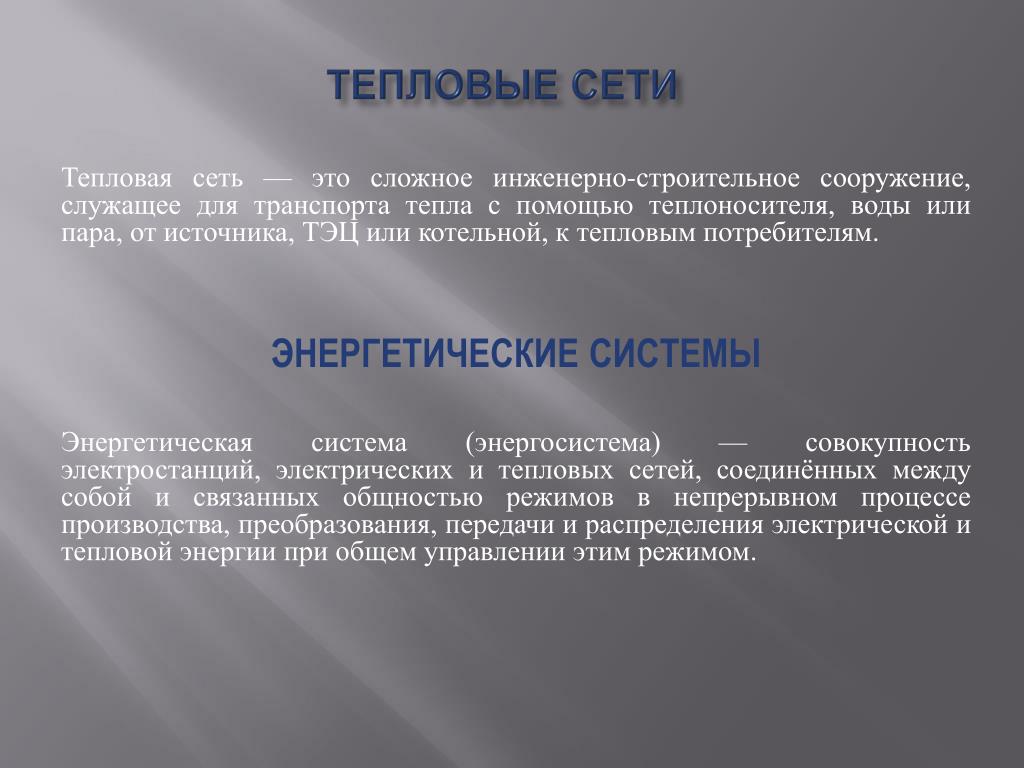 ТЕПЛОВЫЕ СЕТИ

Тепловая сеть — это сложное инженерно-строительное сооружение, служащее для транспорта тепла с помощью теплоносителя, воды или пара, от источника, ТЭЦ или котельной, к тепловым потребителям.

ЭНЕРГЕТИЧЕСКИЕ СИСТЕМЫ

Энергетическая система (энергосистема) — совокупность электростанций, электрических и тепловых сетей, соединённых между собой и связанных общностью режимов в непрерывном процессе производства, преобразования, передачи и распределения электрической и тепловой энергии при общем управлении этим режимом.